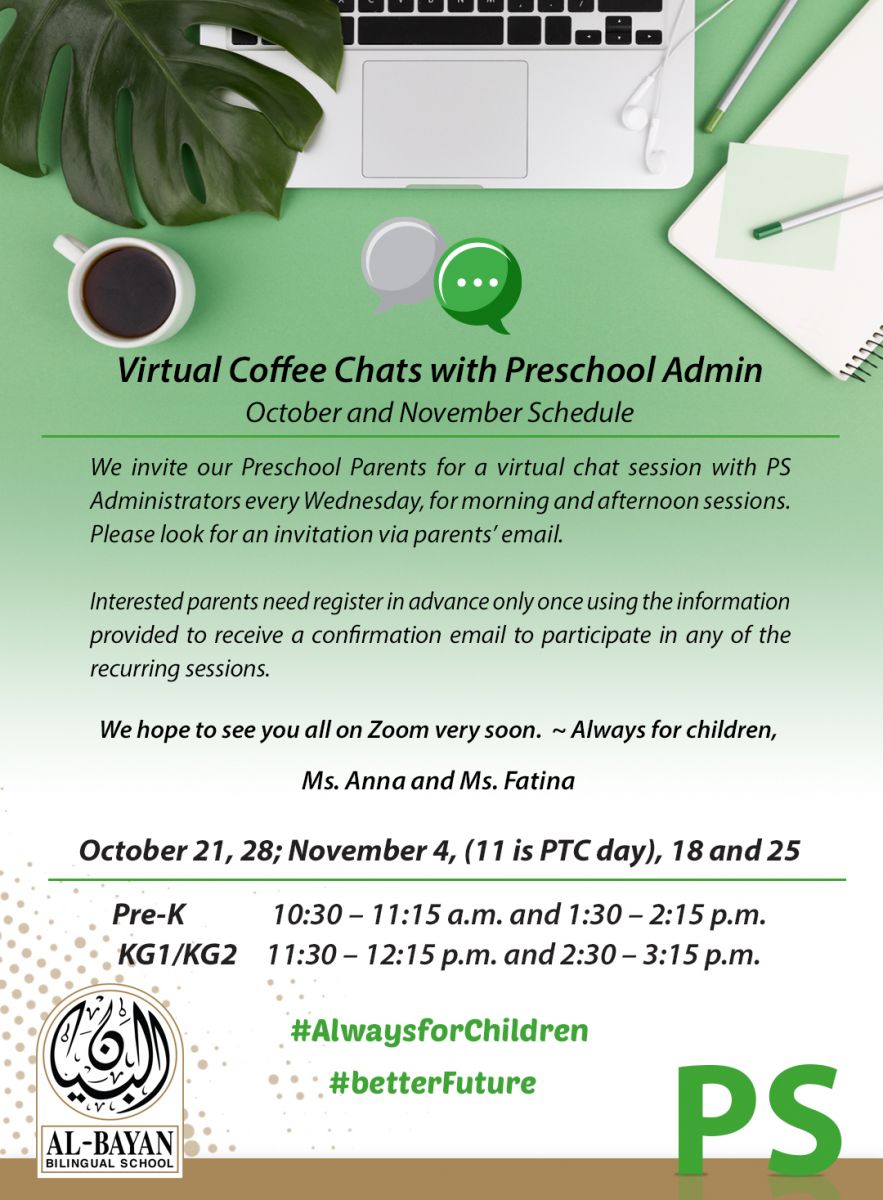 Virtual Coffee Chats with Preschool Admin
October and November Schedule

We invite our Preschool Parents for a virtual chat session with PS Administrators every Wednesday, for morning and afternoon sessions. Please look for an invitation via parents' email.

Interested parents need register in advance only once using the information provided to receive a confirmation email to participate in any of the recurring sessions.

We hope to see you all on Zoom very soon. ~ Always for children,

Ms. Anna and Ms. Fatina

October 21, 28; November 4, (11 is PTC day), 18 and 25

Pre-K 10:30 – 11:15 a.m. and 1:30 – 2:15 p.m.
KG1/KG2 11:30 – 12:15 p.m. and 2:30 – 3:15 p.m.

#AlwaysforChildren
#betterFuture

البيان
AL-BAYAN
BILINGUAL SCHOOL

PS